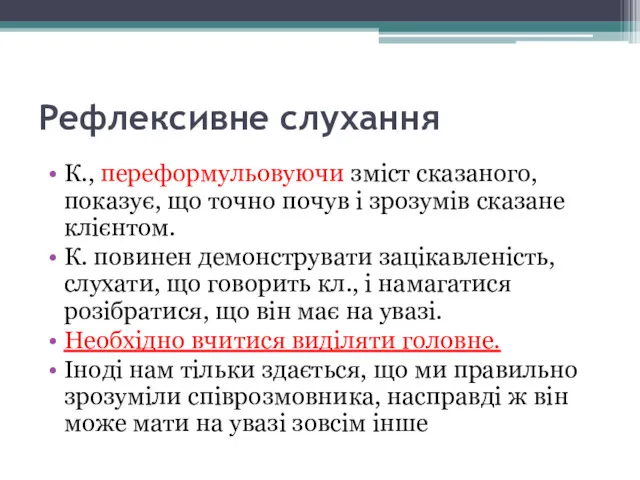 Рефлексивне слухання

• К., переформульовуючи зміст сказаного, показує, що точно почув і зрозумів сказане клієнтом.
• К. повинен демонструвати зацікавленість, слухати, що говорить кл., і намагатися розібратися, що він має на увазі.
• Необхідно вчитися виділяти головне.
• Іноді нам тільки здається, що ми правильно зрозуміли співрозмовника, насправді ж він може мати на увазі зовсім інше